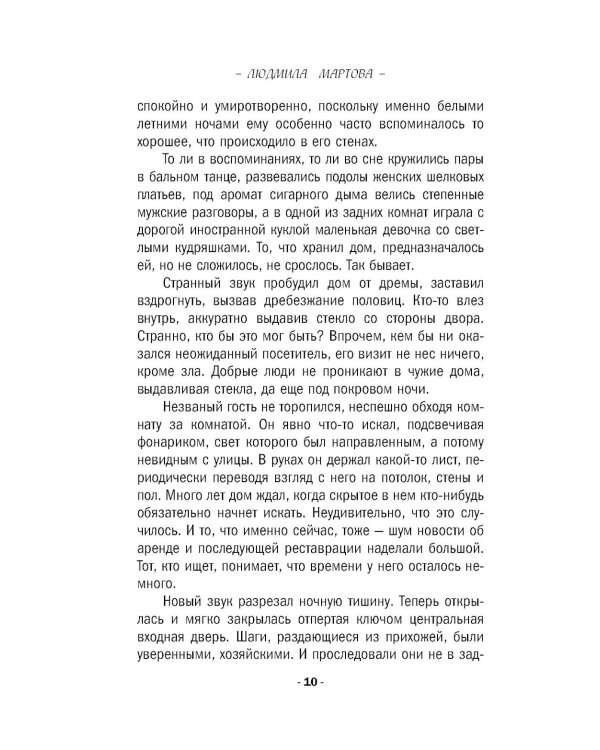 – ЛЮДМИЛА МАРТОВА –

спокойно и умиротворенно, поскольку именно белыми летними ночами ему особенно часто вспоминалось то хорошее, что происходило в его стенах.

То ли в воспоминаниях, то ли во сне кружились пары в бальном танце, развевались подолы женских шелковых платьев, под аромат сигарного дыма велись степенные мужские разговоры, а в одной из задних комнат играла с дорогой иностранной куклой маленькая девочка со светлыми кудряшками. То, что хранил дом, предназначалось ей, но не сложилось, не срослось. Так бывает.

Странный звук пробудил дом от дремы, заставил вздрогнуть, вызвав дребезжание половиц. Кто-то влез внутрь, аккуратно выдавив стекло со стороны двора. Странно, кто бы это мог быть? Впрочем, кем бы ни оказался неожиданный посетитель, его визит не нес ничего, кроме зла. Добрые люди не проникают в чужие дома, выдавливая стекла, да еще под покровом ночи.

Незваный гость не торопился, неспешно обходя комнату за комнатой. Он явно что-то искал, подсвечивая фонариком, свет которого был направленным, а потому невидным с улицы. В руках он держал какой-то лист, периодически переводя взгляд с него на потолок, стены и пол. Много лет дом ждал, когда скрытое в нем кто-нибудь обязательно начнет искать. Неудивительно, что это случилось. И то, что именно сейчас, тоже — шум новости об аренде и последующей реставрации наделали большой. Тот, кто ищет, понимает, что времени у него осталось немного.

Новый звук разрезал ночную тишину. Теперь открылась и мягко закрылась отпертая ключом центральная входная дверь. Шаги, раздающиеся из прихожей, были уверенными, хозяйскими. И проследовали они не в зад-

- 10 -